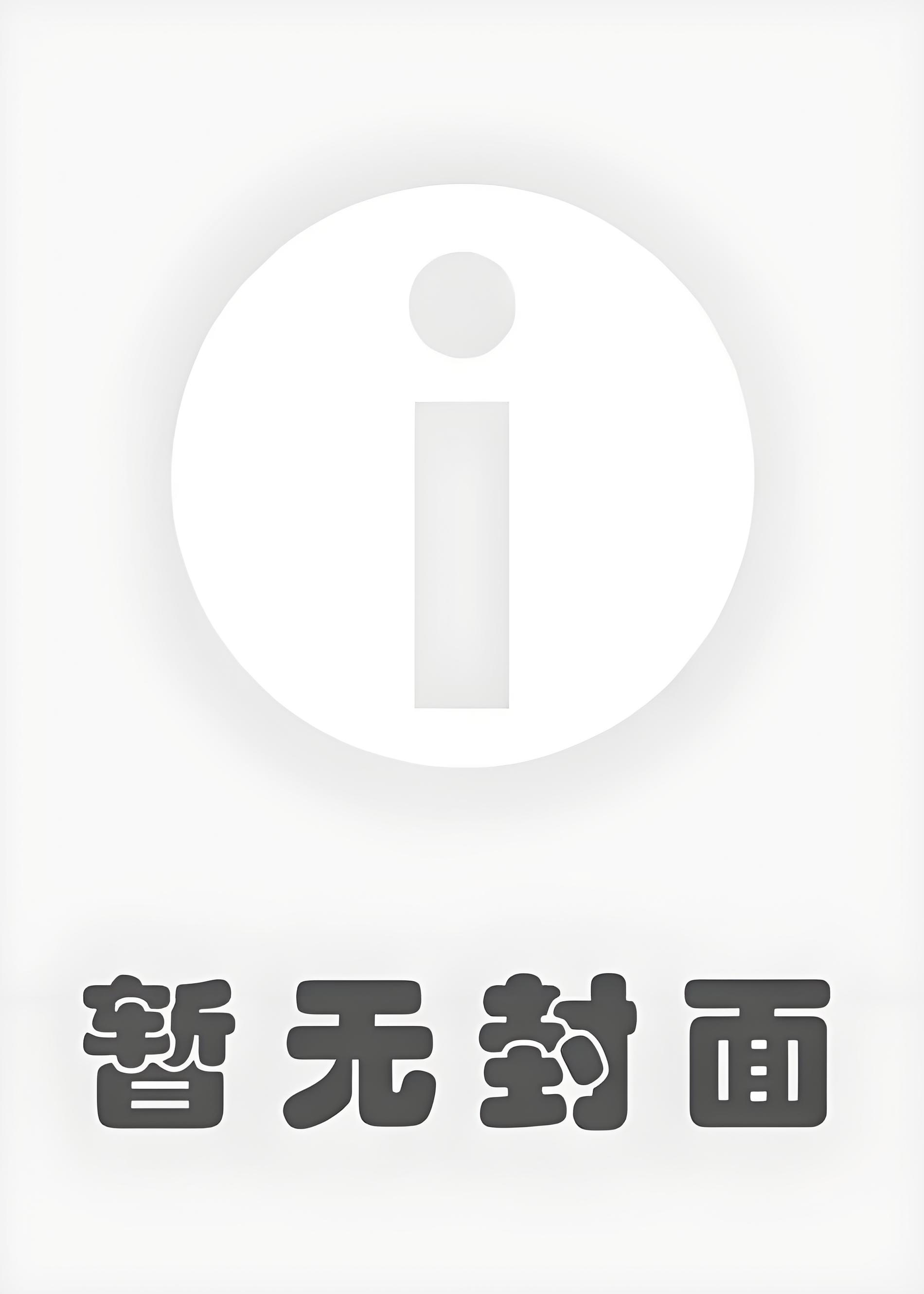 i

暂无封面